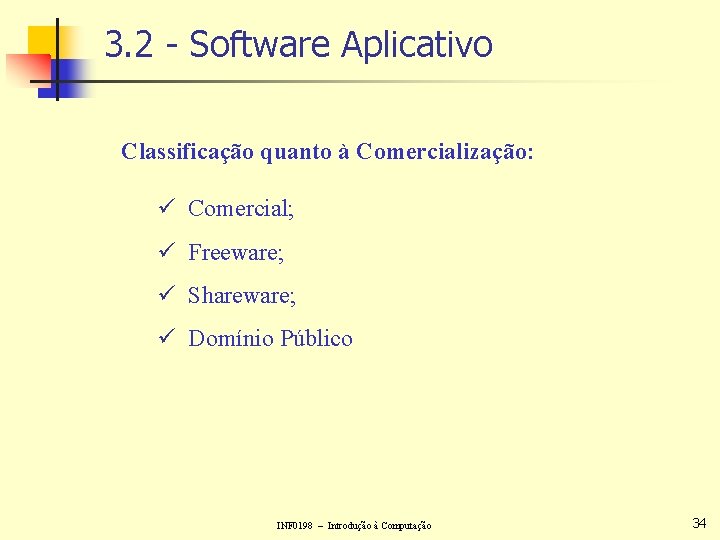 3.2 - Software Aplicativo

Classificação quanto à Comercialização:

✓ Comercial;

✓ Freeware;

✓ Shareware;

✓ Domínio Público

INF0198 – Introdução à Computação

34